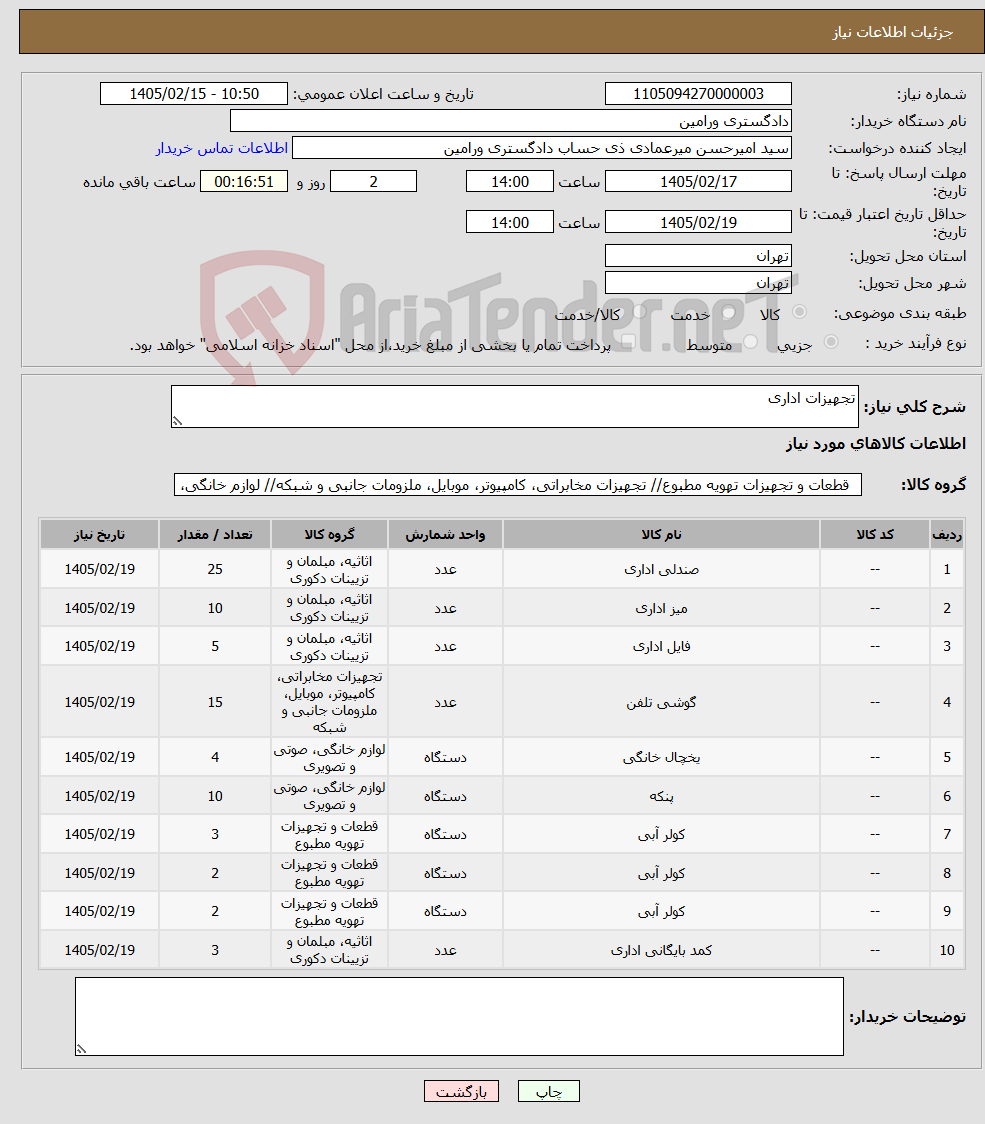 جزئیات اطلاعات نیاز

شماره نیاز: 1105094270000003
تاریخ و ساعت اعلان عمومی: 1405/02/15 - 10:50
نام دستگاه خریدار: دادگستری ورامین
ایجاد کننده درخواست: سید امیرحسن میرعمادی ذی حساب دادگستری ورامین
اطلاعات تماس خریدار
مهلت ارسال پاسخ: تا تاریخ: 1405/02/17 ساعت 14:00 2 روز و 00:16:51 ساعت باقی مانده
حداقل تاریخ اعتبار قیمت: تا تاریخ: 1405/02/19 ساعت 14:00
استان محل تحویل: تهران
شهر محل تحویل: تهران
طبقه بندی موضوعی: کالا خدمت کالا/خدمت
نوع فرآیند خرید : جزیی متوسط پرداخت تمام یا بخشی از مبلغ خرید،از محل "اسناد خزانه اسلامی" خواهد بود.

AriaTender.neT

شرح کلی نیاز: تجهیزات اداری

اطلاعات کالاهای مورد نیاز

گروه کالا: قطعات و تجهیزات تهویه مطبوع// تجهیزات مخابراتی، کامپیوتر، موبایل، ملزومات جانبی و شبکه// لوازم خانگی،

| ردیف | کد کالا | نام کالا | واحد شمارش | گروه کالا | تعداد / مقدار | تاریخ نیاز |
|---|---|---|---|---|---|---|
| 1 | -- | صندلی اداری | عدد | اثاثیه، مبلمان و تزیینات دکوری | 25 | 1405/02/19 |
| 2 | -- | میز اداری | عدد | اثاثیه، مبلمان و تزیینات دکوری | 10 | 1405/02/19 |
| 3 | -- | فایل اداری | عدد | اثاثیه، مبلمان و تزیینات دکوری | 5 | 1405/02/19 |
| 4 | -- | گوشی تلفن | عدد | تجهیزات مخابراتی، کامپیوتر، موبایل، ملزومات جانبی و شبکه | 15 | 1405/02/19 |
| 5 | -- | یخچال خانگی | دستگاه | لوازم خانگی، صوتی و تصویری | 4 | 1405/02/19 |
| 6 | -- | پنکه | دستگاه | لوازم خانگی، صوتی و تصویری | 10 | 1405/02/19 |
| 7 | -- | کولر آبی | دستگاه | قطعات و تجهیزات تهویه مطبوع | 3 | 1405/02/19 |
| 8 | -- | کولر آبی | دستگاه | قطعات و تجهیزات تهویه مطبوع | 2 | 1405/02/19 |
| 9 | -- | کولر آبی | دستگاه | قطعات و تجهیزات تهویه مطبوع | 2 | 1405/02/19 |
| 10 | -- | کمد بایگانی اداری | عدد | اثاثیه، مبلمان و تزیینات دکوری | 3 | 1405/02/19 |

توضیحات خریدار:

چاپ بازگشت